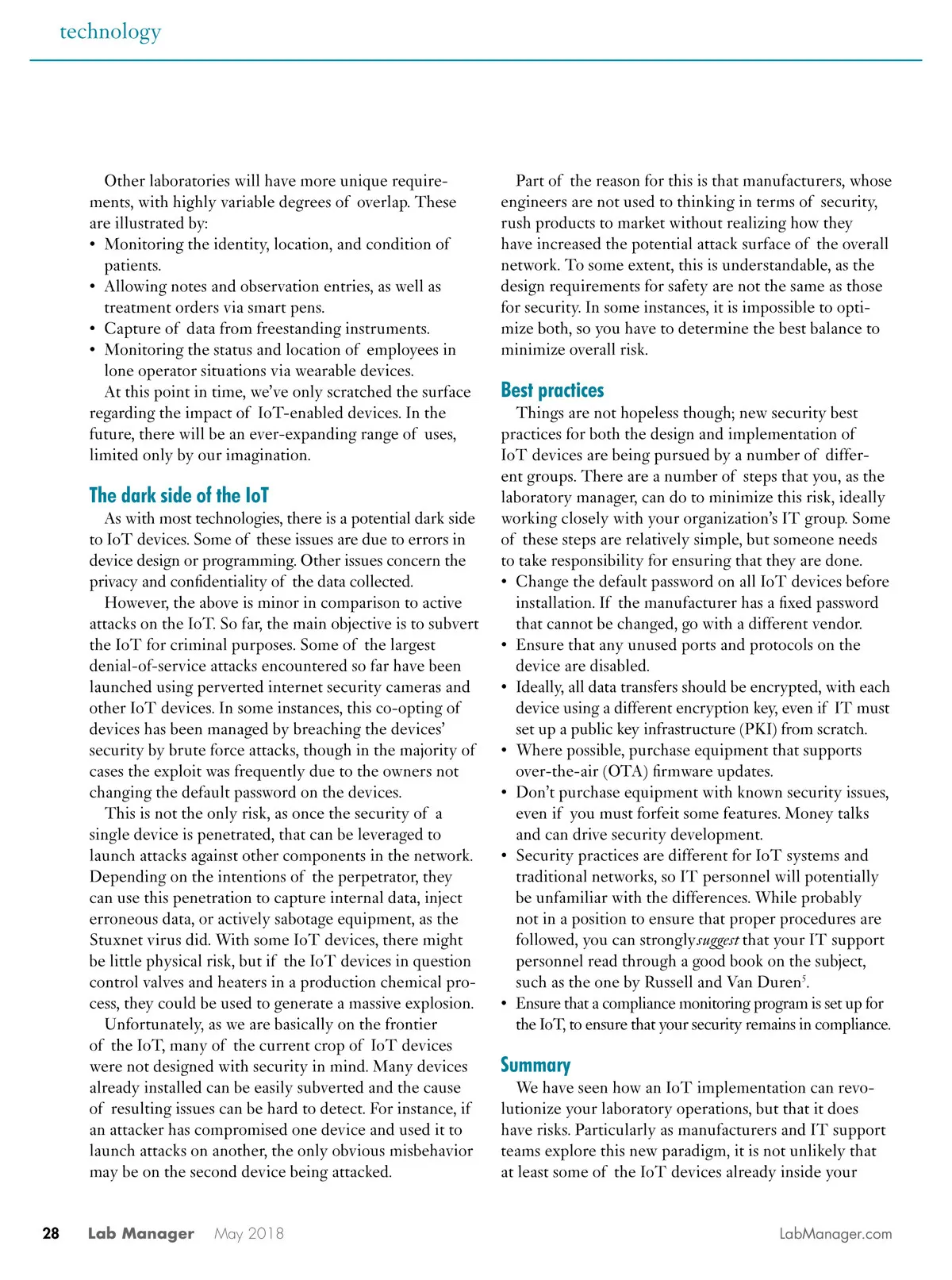 technology

Other laboratories will have more unique requirements, with highly variable degrees of overlap. These are illustrated by:
• Monitoring the identity, location, and condition of patients.
• Allowing notes and observation entries, as well as treatment orders via smart pens.
• Capture of data from freestanding instruments.
• Monitoring the status and location of employees in lone operator situations via wearable devices.
At this point in time, we've only scratched the surface regarding the impact of IoT-enabled devices. In the future, there will be an ever-expanding range of uses, limited only by our imagination.

The dark side of the IoT
As with most technologies, there is a potential dark side to IoT devices. Some of these issues are due to errors in device design or programming. Other issues concern the privacy and confidentiality of the data collected.
However, the above is minor in comparison to active attacks on the IoT. So far, the main objective is to subvert the IoT for criminal purposes. Some of the largest denial-of-service attacks encountered so far have been launched using perverted internet security cameras and other IoT devices. In some instances, this co-opting of devices has been managed by breaching the devices' security by brute force attacks, though in the majority of cases the exploit was frequently due to the owners not changing the default password on the devices.
This is not the only risk, as once the security of a single device is penetrated, that can be leveraged to launch attacks against other components in the network. Depending on the intentions of the perpetrator, they can use this penetration to capture internal data, inject erroneous data, or actively sabotage equipment, as the Stuxnet virus did. With some IoT devices, there might be little physical risk, but if the IoT devices in question control valves and heaters in a production chemical process, they could be used to generate a massive explosion.
Unfortunately, as we are basically on the frontier of the IoT, many of the current crop of IoT devices were not designed with security in mind. Many devices already installed can be easily subverted and the cause of resulting issues can be hard to detect. For instance, if an attacker has compromised one device and used it to launch attacks on another, the only obvious misbehavior may be on the second device being attacked.

Part of the reason for this is that manufacturers, whose engineers are not used to thinking in terms of security, rush products to market without realizing how they have increased the potential attack surface of the overall network. To some extent, this is understandable, as the design requirements for safety are not the same as those for security. In some instances, it is impossible to optimize both, so you have to determine the best balance to minimize overall risk.

Best practices
Things are not hopeless though; new security best practices for both the design and implementation of IoT devices are being pursued by a number of different groups. There are a number of steps that you, as the laboratory manager, can do to minimize this risk, ideally working closely with your organization's IT group. Some of these steps are relatively simple, but someone needs to take responsibility for ensuring that they are done.
• Change the default password on all IoT devices before installation. If the manufacturer has a fixed password that cannot be changed, go with a different vendor.
• Ensure that any unused ports and protocols on the device are disabled.
• Ideally, all data transfers should be encrypted, with each device using a different encryption key, even if IT must set up a public key infrastructure (PKI) from scratch.
• Where possible, purchase equipment that supports over-the-air (OTA) firmware updates.
• Don't purchase equipment with known security issues, even if you must forfeit some features. Money talks and can drive security development.
• Security practices are different for IoT systems and traditional networks, so IT personnel will potentially be unfamiliar with the differences. While probably not in a position to ensure that proper procedures are followed, you can strongly suggest that your IT support personnel read through a good book on the subject, such as the one by Russell and Van Duren$^5$.
• Ensure that a compliance monitoring program is set up for the IoT, to ensure that your security remains in compliance.

Summary
We have seen how an IoT implementation can revolutionize your laboratory operations, but that it does have risks. Particularly as manufacturers and IT support teams explore this new paradigm, it is not unlikely that at least some of the IoT devices already inside your

28 Lab Manager May 2018 LabManager.com